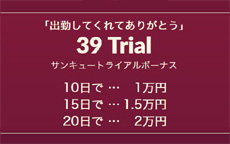 「出勤してくれてありがとう」
39 Trial
サンキュートライアルボーナス

10日で … 1万円
15日で … 1.5万円
20日で … 2万円